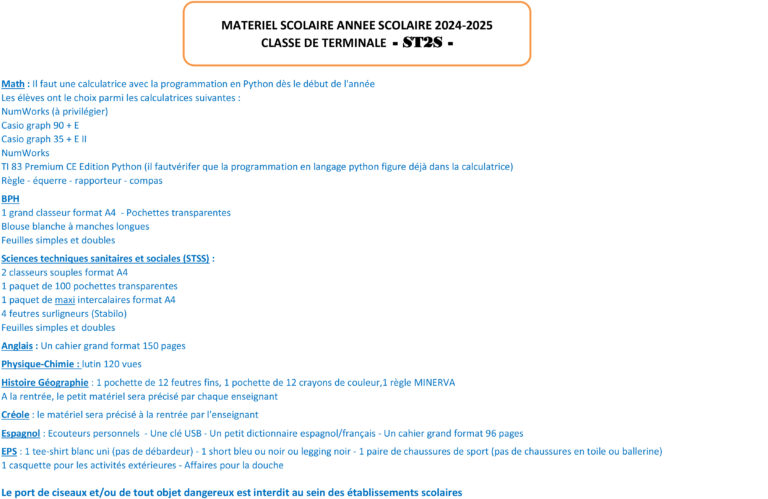 MATERIEL SCOLAIRE ANNEE SCOLAIRE 2024-2025
CLASSE DE TERMINALE - ST2S -

Math : Il faut une calculatrice avec la programmation en Python dès le début de l'année
Les élèves ont le choix parmi les calculatrices suivantes :
NumWorks (à privilégier)
Casio graph 90 + E
Casio graph 35 + E II
NumWorks
TI 83 Premium CE Edition Python (il fautvérifer que la programmation en langage python figure déjà dans la calculatrice)
Règle - équerre - rapporteur - compas

BPH
1 grand classeur format A4 - Pochettes transparentes
Blouse blanche à manches longues
Feuilles simples et doubles

Sciences techniques sanitaires et sociales (STSS) :
2 classeurs souples format A4
1 paquet de 100 pochettes transparentes
1 paquet de maxi intercalaires format A4
4 feutres surligneurs (Stabilo)
Feuilles simples et doubles

Anglais : Un cahier grand format 150 pages

Physique-Chimie : lutin 120 vues

Histoire Géographie : 1 pochette de 12 feutres fins, 1 pochette de 12 crayons de couleur,1 règle MINERVA
A la rentrée, le petit matériel sera précisé par chaque enseignant

Créole : le matériel sera précisé à la rentrée par l'enseignant

Espagnol : Ecouteurs personnels - Une clé USB - Un petit dictionnaire espagnol/français - Un cahier grand format 96 pages

EPS : 1 tee-shirt blanc uni (pas de débardeur) - 1 short bleu ou noir ou legging noir - 1 paire de chaussures de sport (pas de chaussures en toile ou ballerine)
1 casquette pour les activités extérieures - Affaires pour la douche

Le port de ciseaux et/ou de tout objet dangereux est interdit au sein des établissements scolaires